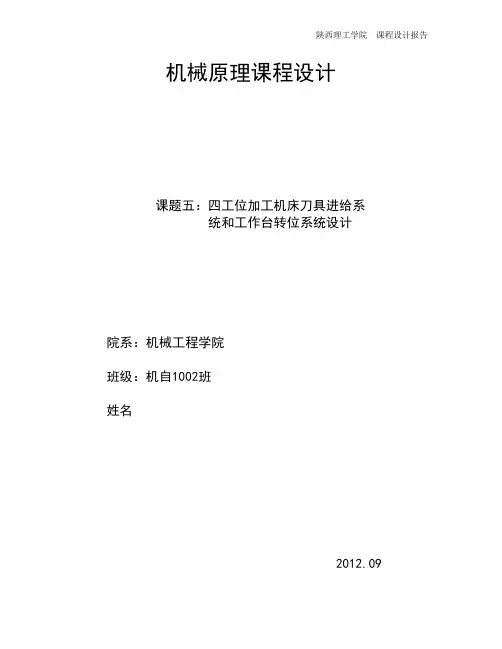 陕西理工学院　课程设计报告

机械原理课程设计

课题五：四工位加工机床刀具进给系统和工作台转位系统设计

院系：机械工程学院

班级：机自1002班

姓名

2012.09